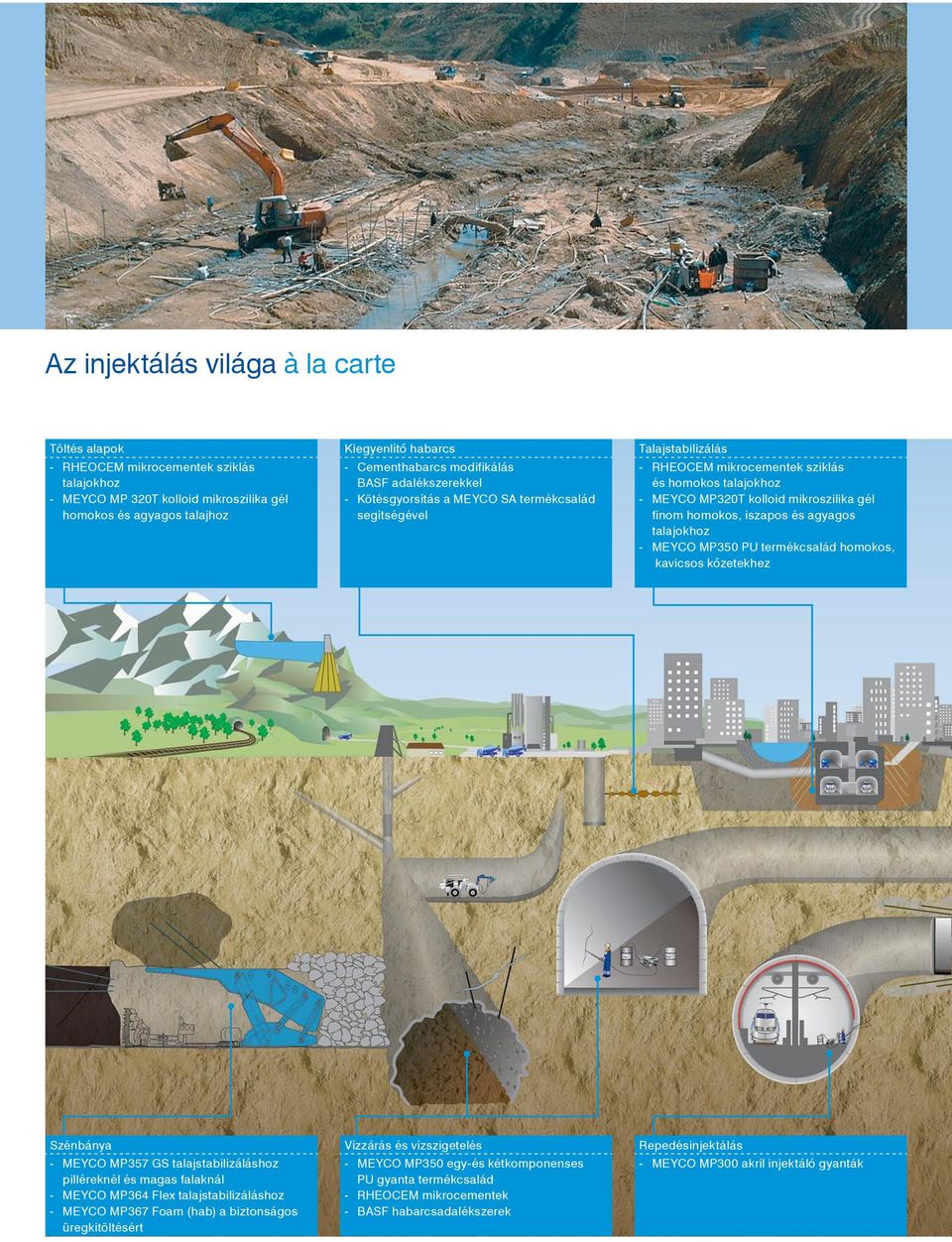 Az injektálás világa à la carte

Töltés alapok
- RHEOCEM mikrocementek sziklás talajokhoz
- MEYCO MP 320T kolloid mikroszilika gél homokos és agyagos talajhoz

Kiegyenlítő habarcs
- Cementhabarcs modifikálás BASF adalékszerekkel
- Kötésgyorsítás a MEYCO SA termékcsalád segítségével

Talajstabilizálás
- RHEOCEM mikrocementek sziklás és homokos talajokhoz
- MEYCO MP320T kolloid mikroszilika gél finom homokos, iszapos és agyagos talajokhoz
- MEYCO MP350 PU termékcsalád homokos, kavicsos kőzetekhez

Szénbánya
- MEYCO MP357 GS talajstabilizáláshoz pilléreknél és magas falaknál
- MEYCO MP364 Flex talajstabilizáláshoz
- MEYCO MP367 Foam (hab) a biztonságos üregkitöltésért

Vízzárás és vízszigetelés
- MEYCO MP350 egy-és kétkomponenses PU gyanta termékcsalád
- RHEOCEM mikrocementek
- BASF habarcsadalékszerek

Repedésinjektálás
- MEYCO MP300 akril injektáló gyanták